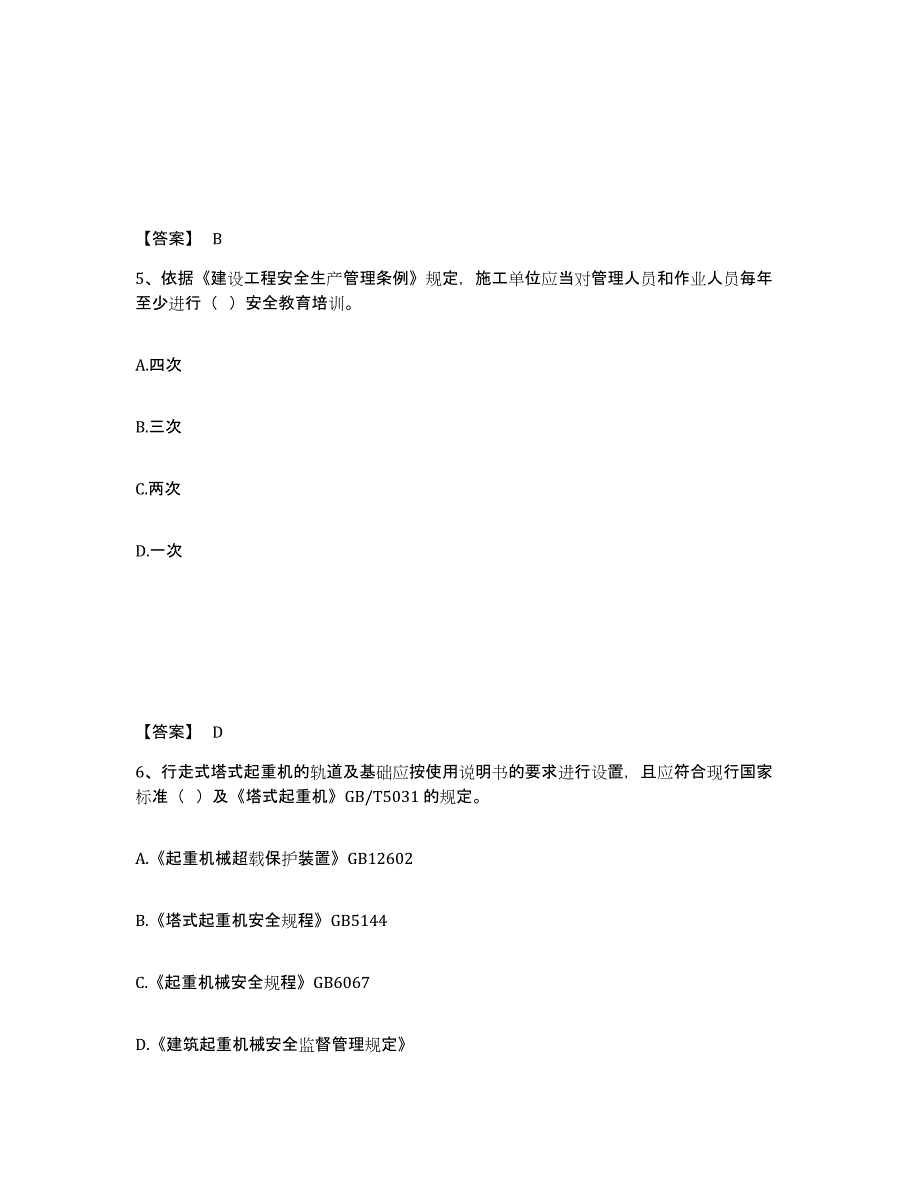 【答案】 B

5、依据《建设工程安全生产管理条例》规定，施工单位应当对管理人员和作业人员每年至少进行（ ）安全教育培训。

A.四次

B.三次

C.两次

D.一次

【答案】 D

6、行走式塔式起重机的轨道及基础应按使用说明书的要求进行设置，且应符合现行国家标准（ ）及《塔式起重机》GB/T5031 的规定。

A.《起重机械超载保护装置》GB12602

B.《塔式起重机安全规程》GB5144

C.《起重机械安全规程》GB6067

D.《建筑起重机械安全监督管理规定》